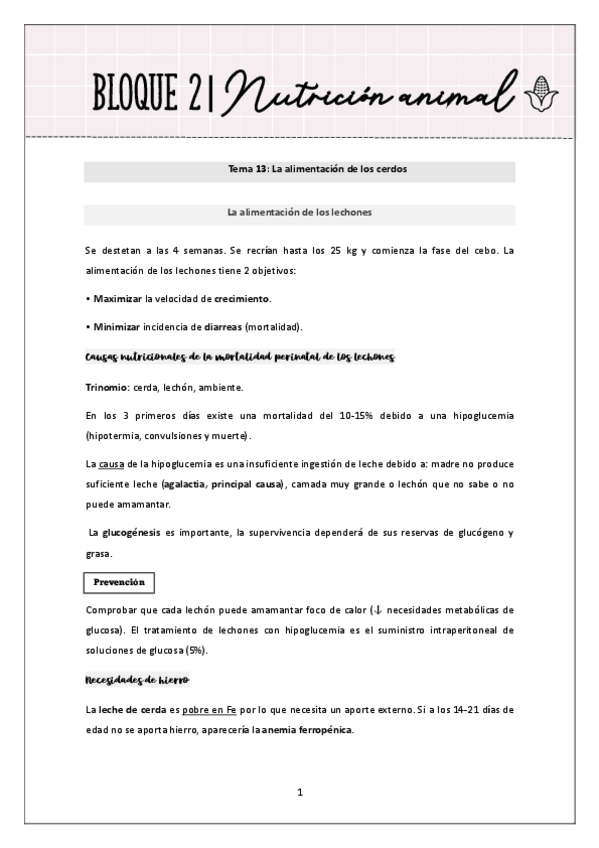 BLOQUE 2 | Nutrición animal

Tema 13: La alimentación de los cerdos

La alimentación de los lechones

Se destetan a las 4 semanas. Se recrían hasta los 25 kg y comienza la fase del cebo. La alimentación de los lechones tiene 2 objetivos:

• Maximizar la velocidad de crecimiento.

• Minimizar incidencia de diarreas (mortalidad).

Causas nutricionales de la mortalidad perinatal de los lechones

Trinomio: cerda, lechón, ambiente.

En los 3 primeros días existe una mortalidad del 10-15% debido a una hipoglucemia (hipotermia, convulsiones y muerte).

La causa de la hipoglucemia es una insuficiente ingestión de leche debido a: madre no produce suficiente leche (agalactia, principal causa), camada muy grande o lechón que no sabe o no puede amamantar.

La glucogénesis es importante, la supervivencia dependerá de sus reservas de glucógeno y grasa.

Prevención

Comprobar que cada lechón puede amamantar foco de calor (↓ necesidades metabólicas de glucosa). El tratamiento de lechones con hipoglucemia es el suministro intraperitoneal de soluciones de glucosa (5%).

Necesidades de hierro

La leche de cerda es pobre en Fe por lo que necesita un aporte externo. Si a los 14–21 días de edad no se aporta hierro, aparecería la anemia ferropénica.

1